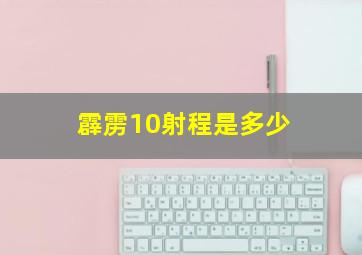 霹雳10射程是多少